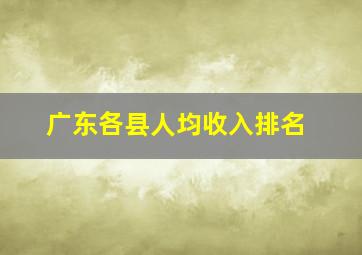 广东各县人均收入排名